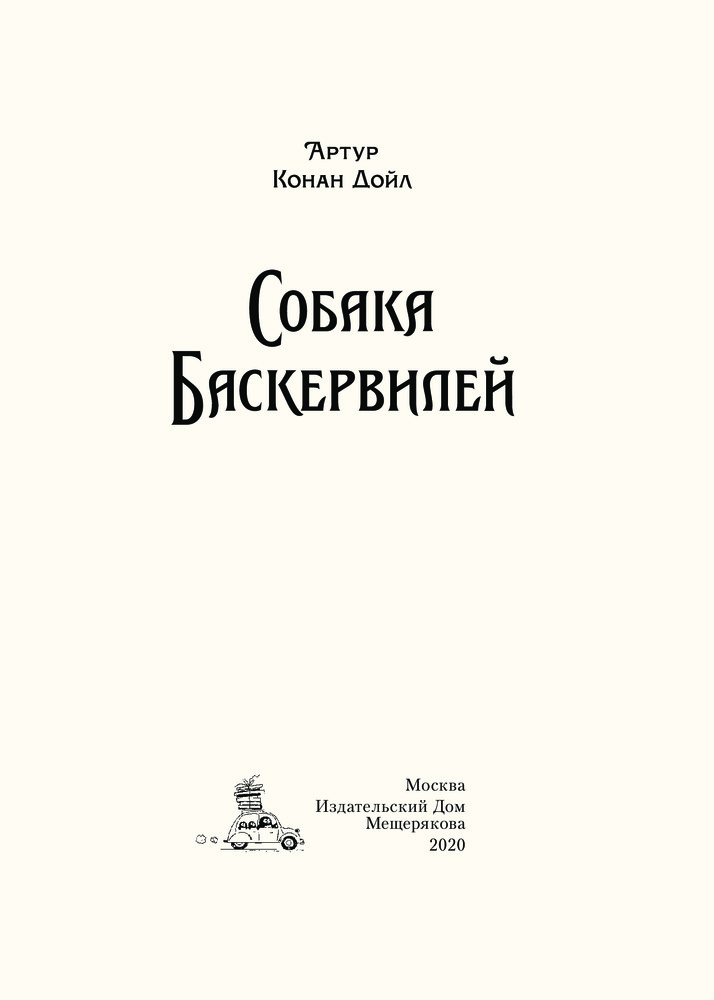 Артур
Конан Дойл

Собака
Баскервилей

Москва
Издательский Дом
Мещерякова
2020